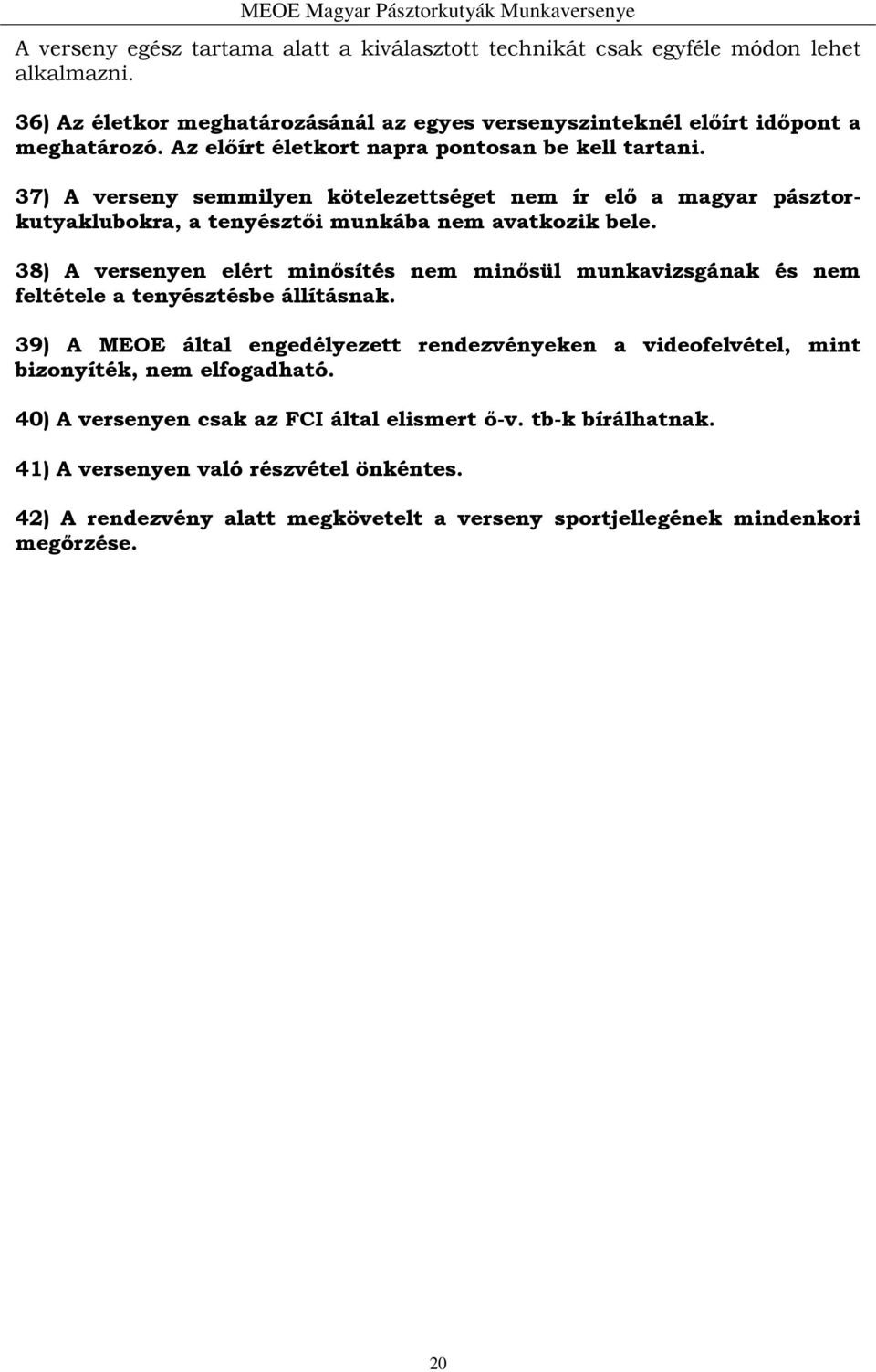 MEOE Magyar Pásztorkutyák Munkaversenye

A verseny egész tartama alatt a kiválasztott technikát csak egyféle módon lehet alkalmazni.

36) Az életkor meghatározásánál az egyes versenyszinteknél előírt időpont a meghatározó. Az előírt életkort napra pontosan be kell tartani.

37) A verseny semmilyen kötelezettséget nem ír elő a magyar pásztorkutyaklubokra, a tenyésztői munkába nem avatkozik bele.

38) A versenyen elért minősítés nem minősül munkavizsgának és nem feltétele a tenyésztésbe állításnak.

39) A MEOE által engedélyezett rendezvényeken a videofelvétel, mint bizonyíték, nem elfogadható.

40) A versenyen csak az FCI által elismert ő-v. tb-k bírálhatnak.

41) A versenyen való részvétel önkéntes.

42) A rendezvény alatt megkövetelt a verseny sportjellegének mindenkori megőrzése.

20